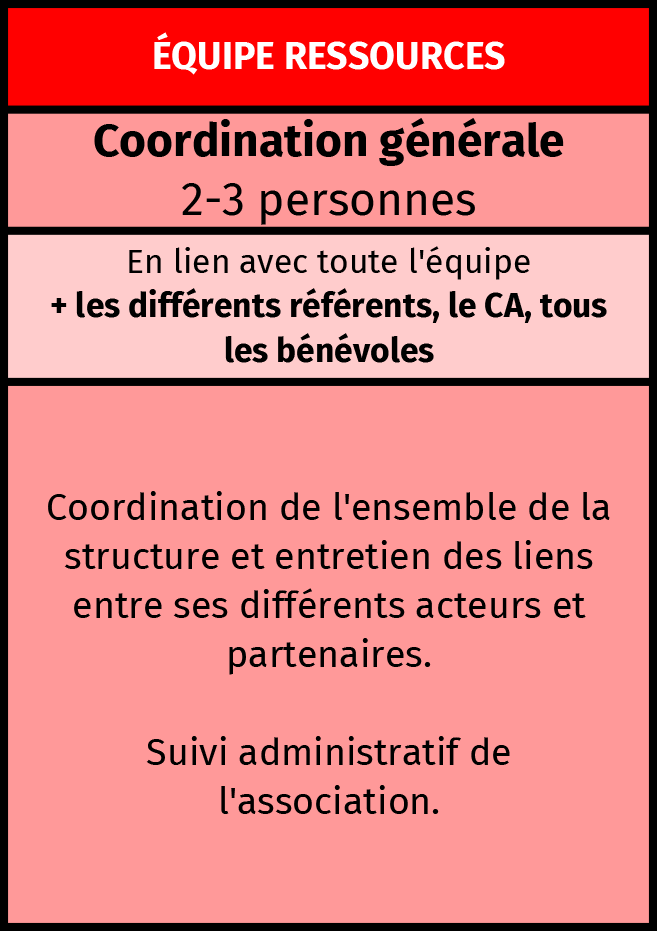 ÉQUIPE RESSOURCES

Coordination générale
2-3 personnes

En lien avec toute l'équipe
+ les différents référents, le CA, tous les bénévoles

Coordination de l'ensemble de la structure et entretien des liens entre ses différents acteurs et partenaires.

Suivi administratif de l'association.